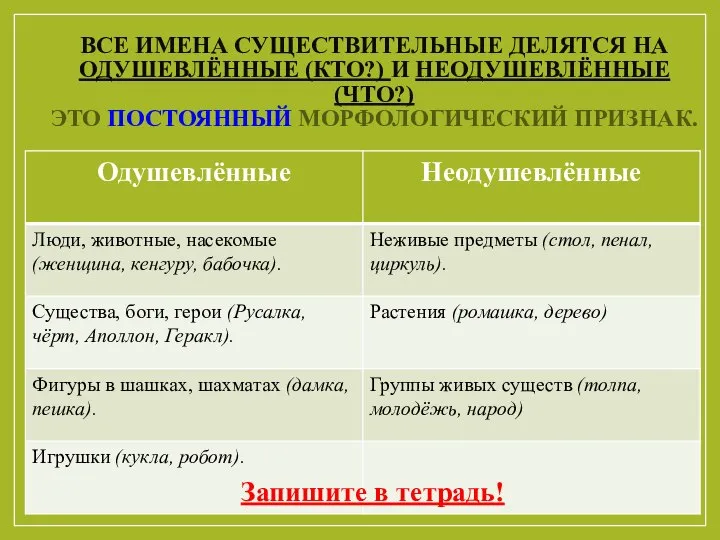 ВСЕ ИМЕНА СУЩЕСТВИТЕЛЬНЫЕ ДЕЛЯТСЯ НА ОДУШЕВЛЁННЫЕ (КТО?) И НЕОДУШЕВЛЁННЫЕ (ЧТО?)
ЭТО ПОСТОЯННЫЙ МОРФОЛОГИЧЕСКИЙ ПРИЗНАК.

| Одушевлённые | Неодушевлённые |
|---|---|
| Люди, животные, насекомые (женщина, кенгуру, бабочка). | Неживые предметы (стол, пенал, циркуль). |
| Существа, боги, герои (Русалка, чёрт, Аполлон, Геракл). | Растения (ромашка, дерево) |
| Фигуры в шашках, шахматах (дамка, пешка). | Группы живых существ (толпа, молодёжь, народ) |
| Игрушки (кукла, робот). | |

Запишите в тетрадь!